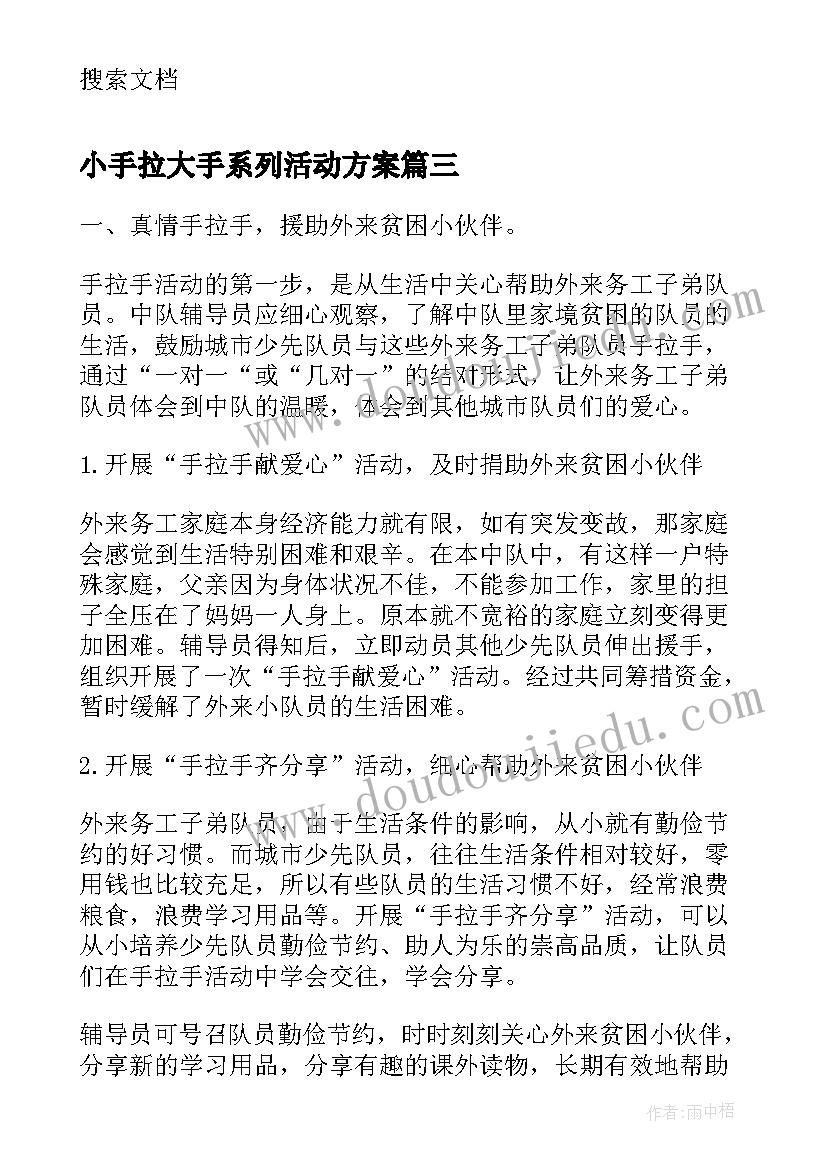 搜索文档

小手拉大手系列活动方案篇三

一、真情手拉手，援助外来贫困小伙伴。

手拉手活动的第一步，是从生活中关心帮助外来务工子弟队员。中队辅导员应细心观察，了解中队里家境贫困的队员的生活，鼓励城市少先队员与这些外来务工子弟队员手拉手，通过“一对一“或“几对一”的结对形式，让外来务工子弟队员体会到中队的温暖，体会到其他城市队员们的爱心。

1.开展“手拉手献爱心”活动，及时捐助外来贫困小伙伴

外来务工家庭本身经济能力就有限，如有突发变故，那家庭会感觉到生活特别困难和艰辛。在本中队中，有这样一户特殊家庭，父亲因为身体状况不佳，不能参加工作，家里的担子全压在了妈妈一人身上。原本就不宽裕的家庭立刻变得更加困难。辅导员得知后，立即动员其他少先队员伸出援手，组织开展了一次“手拉手献爱心”活动。经过共同筹措资金，暂时缓解了外来小队员的生活困难。

2.开展“手拉手齐分享”活动，细心帮助外来贫困小伙伴

外来务工子弟队员，由于生活条件的影响，从小就有勤俭节约的好习惯。而城市少先队员，往往生活条件相对较好，零用钱也比较充足，所以有些队员的生活习惯不好，经常浪费粮食，浪费学习用品等。开展“手拉手齐分享”活动，可以从小培养少先队员勤俭节约、助人为乐的崇高品质，让队员们在手拉手活动中学会交往，学会分享。

辅导员可号召队员勤俭节约，时时刻刻关心外来贫困小伙伴，分享新的学习用品，分享有趣的课外读物，长期有效地帮助

www.doudoujiedu.com

作者：雨中梧